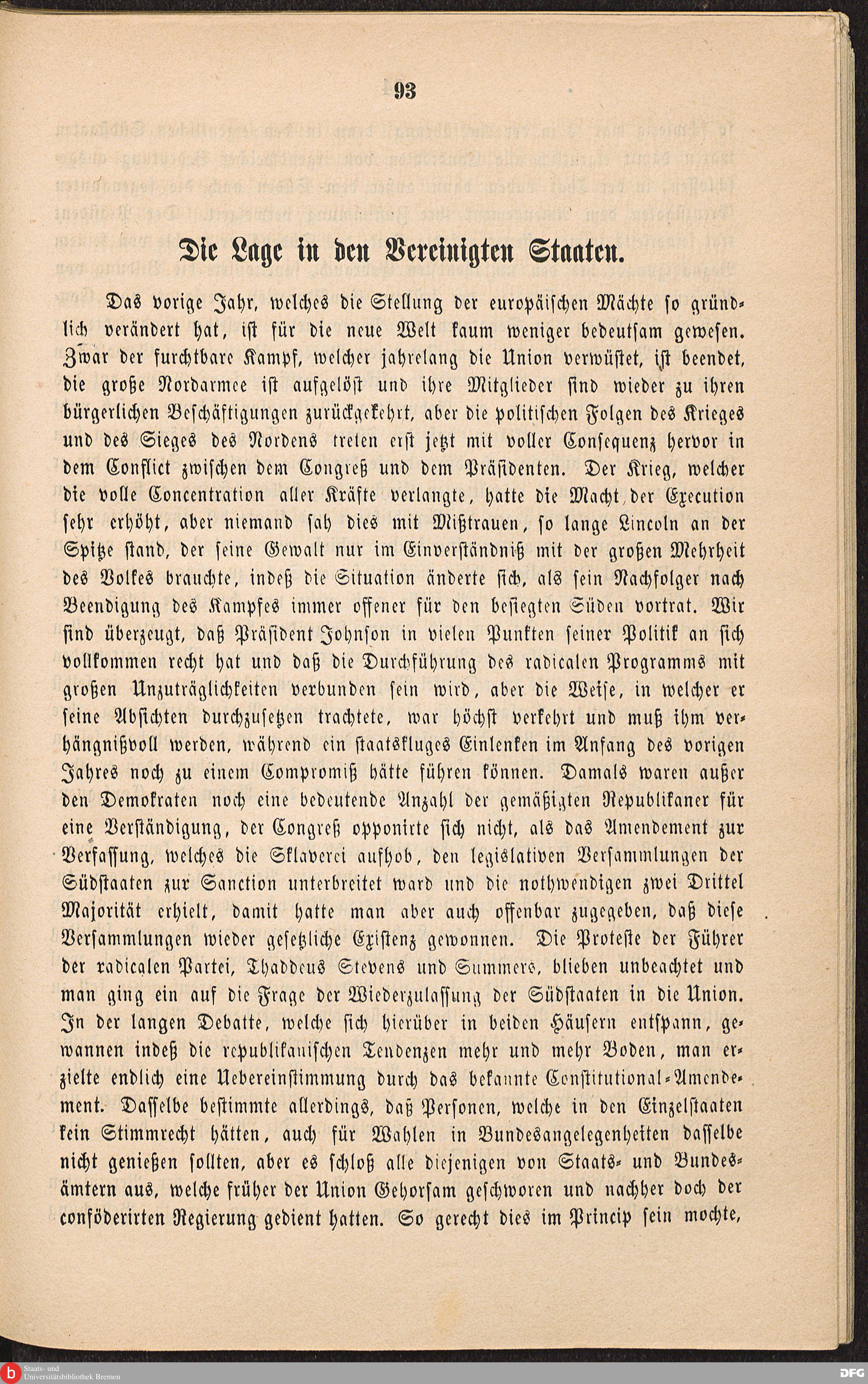 93

Die Lage in den Vereinigten Staaten.

Das vorige Jahr, welches die Stellung der europäischen Mächte so gründlich verändert hat, ist für die neue Welt kaum weniger bedeutsam gewesen. Zwar der furchtbare Kampf, welcher jahrelang die Union verwüstet, ist beendet, die große Nordarmee ist aufgelöst und ihre Mitglieder sind wieder zu ihren bürgerlichen Beschäftigungen zurückgekehrt, aber die politischen Folgen des Krieges und des Sieges des Nordens treten erst jetzt mit voller Consequenz hervor in dem Conflict zwischen dem Congreß und dem Präsidenten. Der Krieg, welcher die volle Concentration aller Kräfte verlangte, hatte die Macht der Execution sehr erhöht, aber niemand sah dies mit Mißtrauen, so lange Lincoln an der Spitze stand, der seine Gewalt nur im Einverständniß mit der großen Mehrheit des Volkes brauchte, indeß die Situation änderte sich, als sein Nachfolger nach Beendigung des Kampfes immer offener für den besiegten Süden vortrat. Wir sind überzeugt, daß Präsident Johnson in vielen Punkten seiner Politik an sich vollkommen recht hat und daß die Durchführung des radicalen Programms mit großen Unzuträglichkeiten verbunden sein wird, aber die Weise, in welcher er seine Absichten durchzusetzen trachtete, war höchst verkehrt und muß ihm verhängnißvoll werden, während ein staatskluges Einlenken im Anfang des vorigen Jahres noch zu einem Compromiß hätte führen können. Damals waren außer den Demokraten noch eine bedeutende Anzahl der gemäßigten Republikaner für eine Verständigung, der Congreß opponirte sich nicht, als das Amendement zur Verfassung, welches die Sklaverei aufhob, den legislativen Versammlungen der Südstaaten zur Sanction unterbreitet ward und die nothwendigen zwei Drittel Majorität erhielt, damit hatte man aber auch offenbar zugegeben, daß diese Versammlungen wieder gesetzliche Existenz gewonnen. Die Proteste der Führer der radicalen Partei, Thaddeus Stevens und Summers, blieben unbeachtet und man ging ein auf die Frage der Wiederzulassung der Südstaaten in die Union. In der langen Debatte, welche sich hierüber in beiden Häusern entspann, gewannen indeß die republikanischen Tendenzen mehr und mehr Boden, man erzielte endlich eine Uebereinstimmung durch das bekannte Constitutional-Amendement. Dasselbe bestimmte allerdings, daß Personen, welche in den Einzelstaaten kein Stimmrecht hätten, auch für Wahlen in Bundesangelegenheiten dasselbe nicht genießen sollten, aber es schloß alle diejenigen von Staats- und Bundesämtern aus, welche früher der Union Gehorsam geschworen und nachher doch der conföderirten Regierung gedient hatten. So gerecht dies im Princip sein mochte,

Staats- und Universitätsbibliothek Bremen

DFG